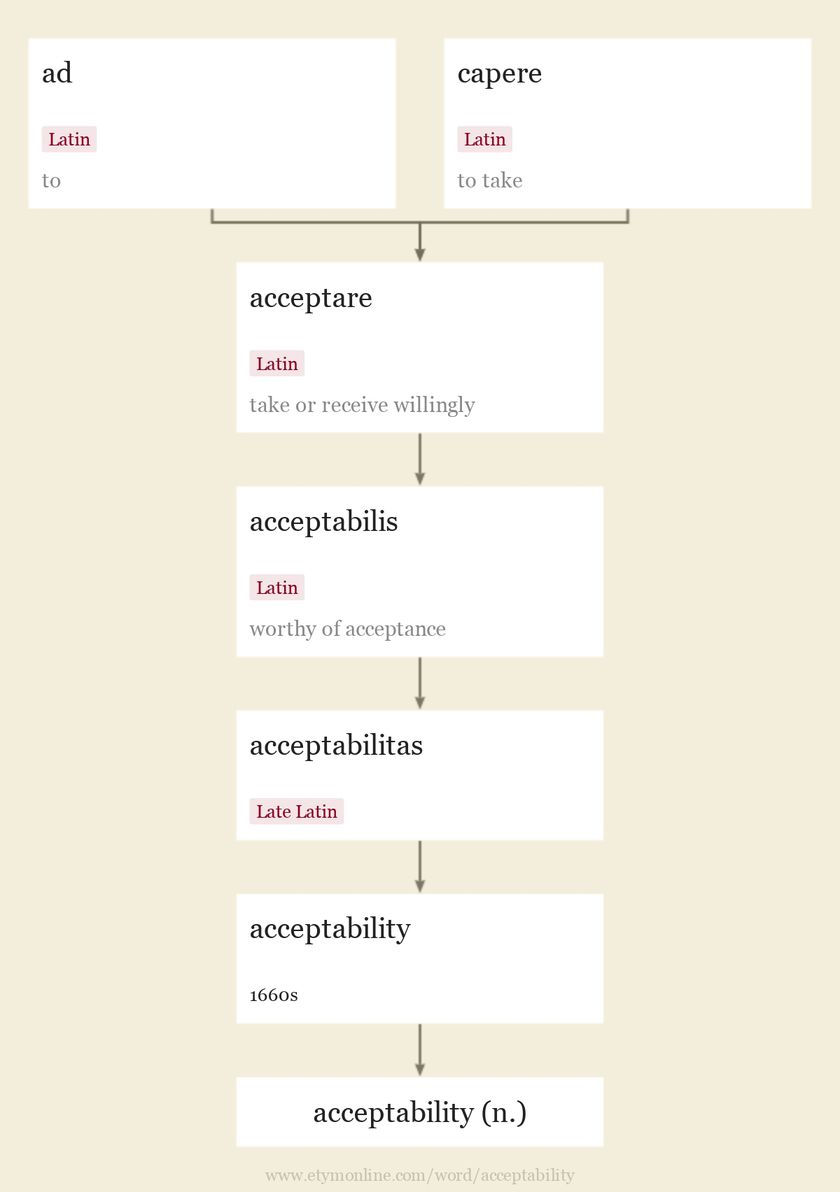 ad

Latin

to

capere

Latin

to take

acceptare

Latin

take or receive willingly

acceptabilis

Latin

worthy of acceptance

acceptabilitas

Late Latin

acceptability

1660s

acceptability (n.)

www.etymonline.com/word/acceptability